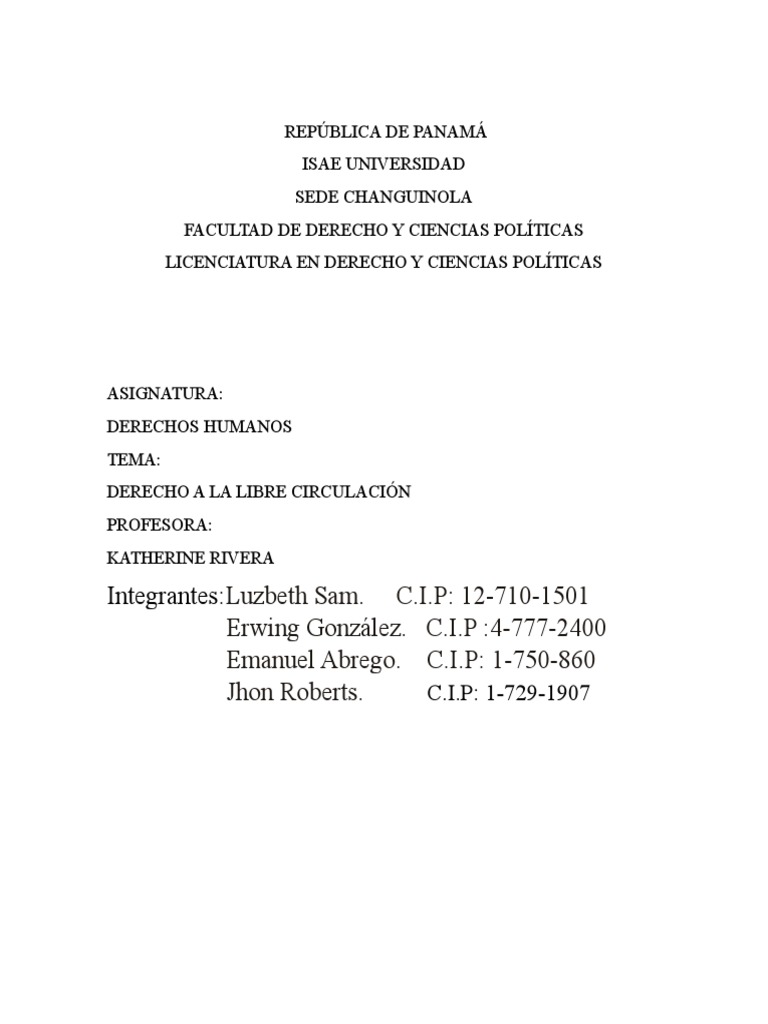 REPÚBLICA DE PANAMÁ
ISAE UNIVERSIDAD
SEDE CHANGUINOLA
FACULTAD DE DERECHO Y CIENCIAS POLÍTICAS
LICENCIATURA EN DERECHO Y CIENCIAS POLÍTICAS

ASIGNATURA:
DERECHOS HUMANOS
TEMA:
DERECHO A LA LIBRE CIRCULACIÓN
PROFESORA:
KATHERINE RIVERA

Integrantes:Luzbeth Sam. C.I.P: 12-710-1501
Erwing González. C.I.P :4-777-2400
Emanuel Abrego. C.I.P: 1-750-860
Jhon Roberts. C.I.P: 1-729-1907